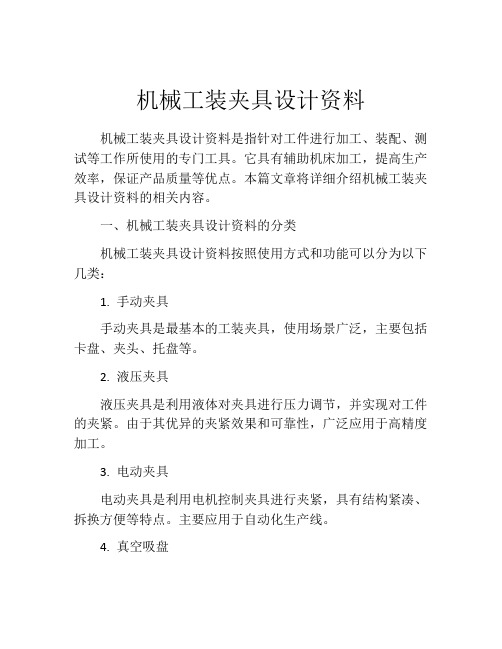 机械工装夹具设计资料

机械工装夹具设计资料是指针对工件进行加工、装配、测试等工作所使用的专门工具。它具有辅助机床加工，提高生产效率，保证产品质量等优点。本篇文章将详细介绍机械工装夹具设计资料的相关内容。

一、机械工装夹具设计资料的分类

机械工装夹具设计资料按照使用方式和功能可以分为以下几类：

1. 手动夹具

手动夹具是最基本的工装夹具，使用场景广泛，主要包括卡盘、夹头、托盘等。

2. 液压夹具

液压夹具是利用液体对夹具进行压力调节，并实现对工件的夹紧。由于其优异的夹紧效果和可靠性，广泛应用于高精度加工。

3. 电动夹具

电动夹具是利用电机控制夹具进行夹紧，具有结构紧凑、拆换方便等特点。主要应用于自动化生产线。

4. 真空吸盘